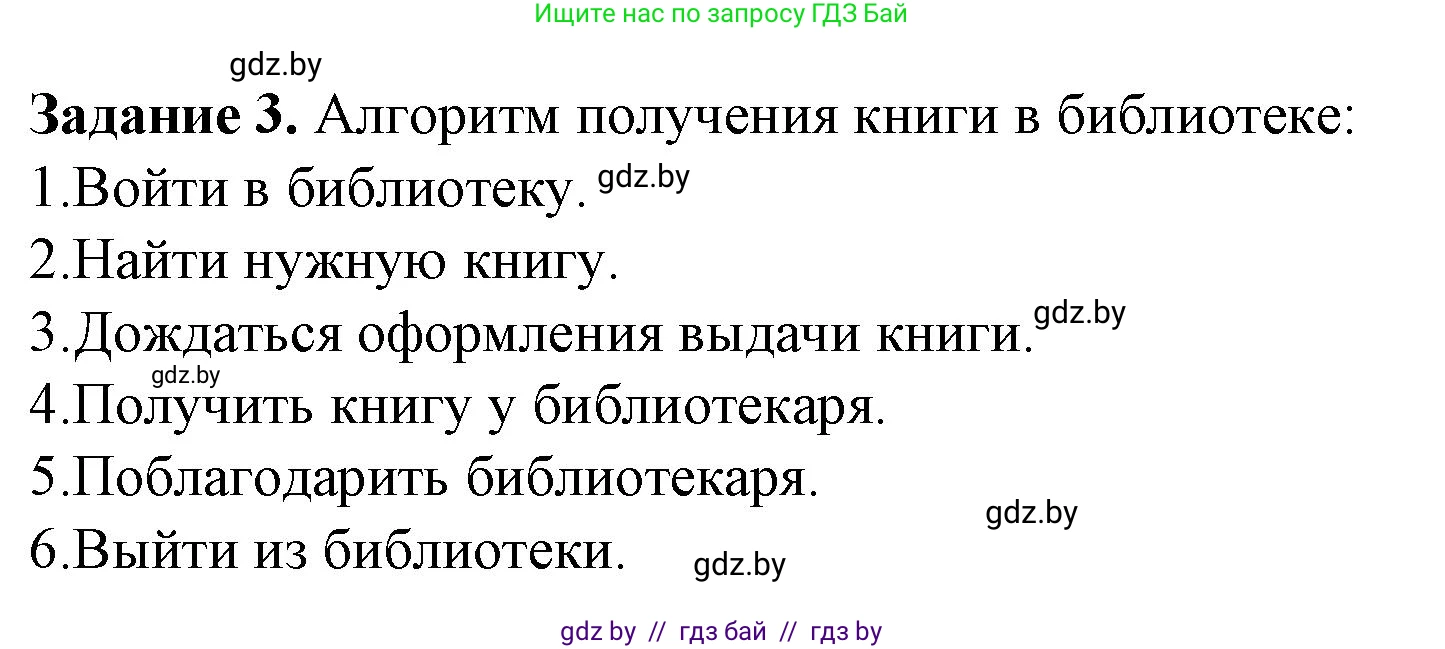 Ищите нас по запросу ГДЗ Бай

gdz.by

**Задание 3.** Алгоритм получения книги в библиотеке:

1.Войти в библиотеку. gdz.by

2.Найти нужную книгу.

3.Дождаться оформления выдачи книги. gdz.by

gdz.by

4.Получить книгу у библиотекаря.

5.Поблагодарить библиотекаря.

gdz.by

6.Выйти из библиотеки. gdz.by

gdz by // гдз бай // гдз by